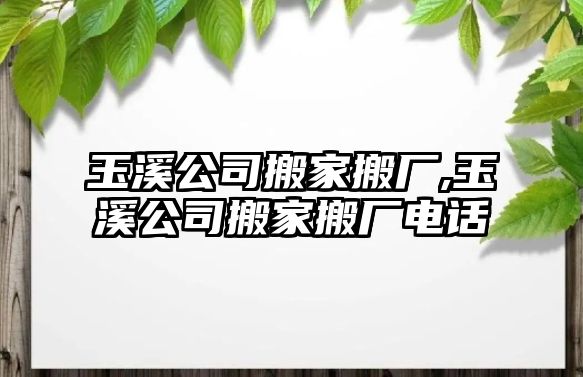 玉溪公司搬家搬厂,玉溪公司搬家搬厂电话